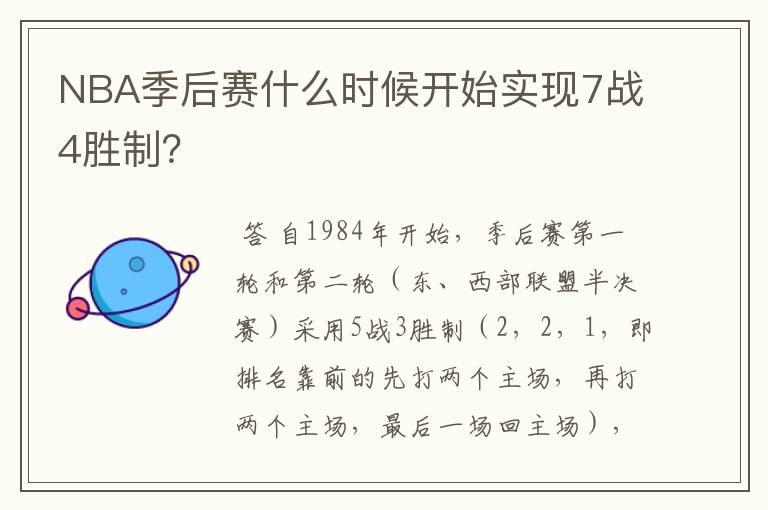 NBA季后赛什么时候开始实现7战4胜制？

答 自1984年开始，季后赛第一轮和第二轮（东、西部联盟半决赛）采用5战3胜制（2，2，1，即排名靠前的先打两个主场，再打两个主场，最后一场回主场），